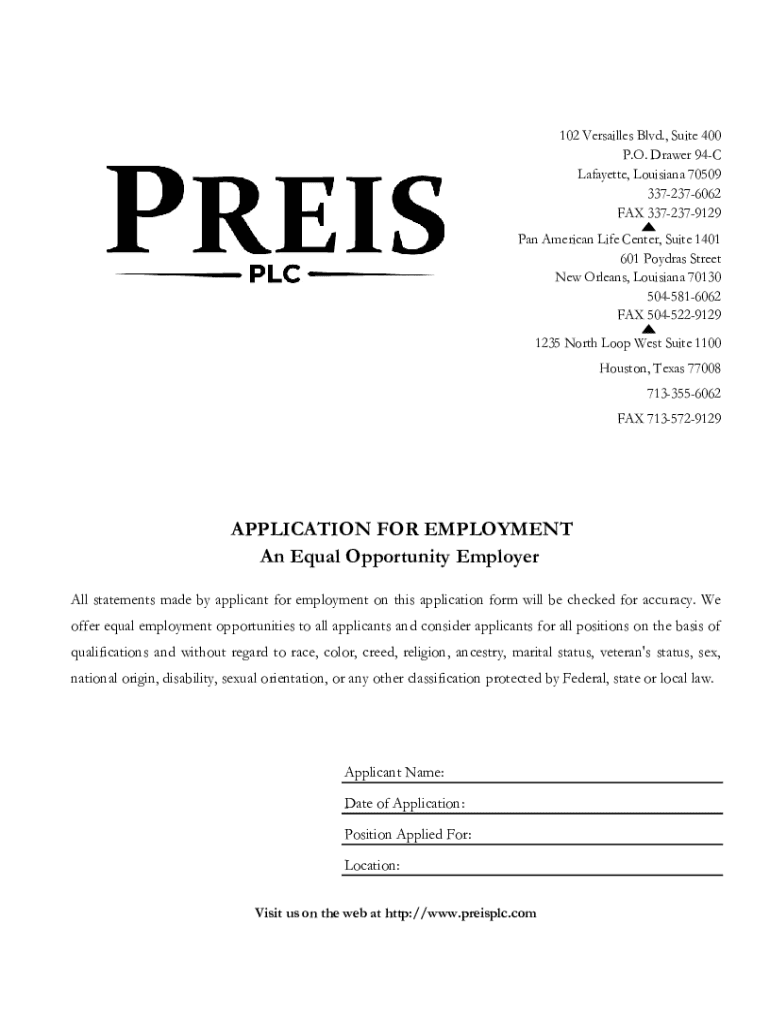 PREIS
PLC

102 Versailles Blvd., Suite 400
P.O. Drawer 94-C
Lafayette, Louisiana 70509
337-237-6062
FAX 337-237-9129

Pan American Life Center, Suite 1401
601 Poydras Street
New Orleans, Louisiana 70130
504-581-6062
FAX 504-522-9129

1235 North Loop West Suite 1100
Houston, Texas 77008
713-355-6062
FAX 713-572-9129

APPLICATION FOR EMPLOYMENT
An Equal Opportunity Employer

All statements made by applicant for employment on this application form will be checked for accuracy. We offer equal employment opportunities to all applicants and consider applicants for all positions on the basis of qualifications and without regard to race, color, creed, religion, ancestry, marital status, veteran's status, sex, national origin, disability, sexual orientation, or any other classification protected by Federal, state or local law.

Applicant Name:
Date of Application:
Position Applied For:
Location:

Visit us on the web at http://www.preisplc.com